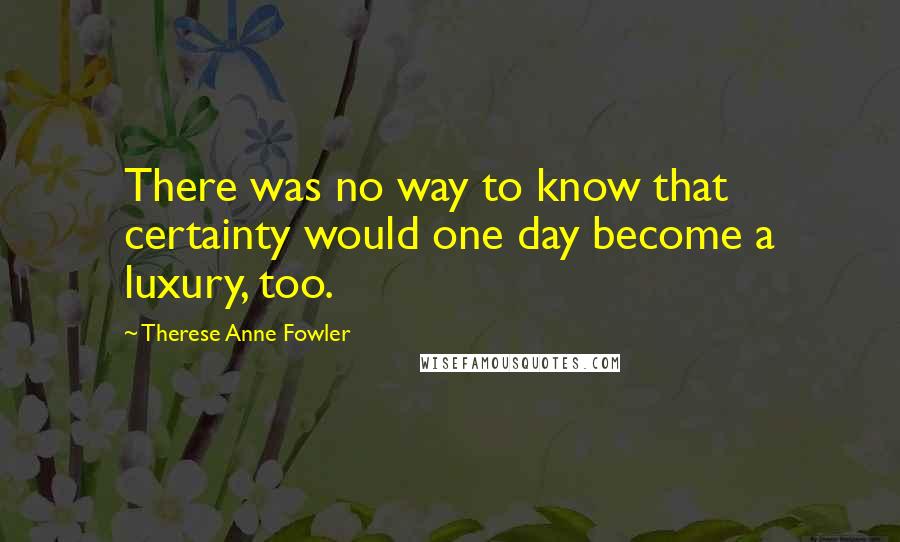 There was no way to know that certainty would one day become a luxury, too.

~Therese Anne Fowler

WISEFAMOUSQUOTES.COM